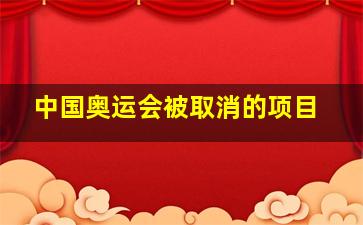 中国奥运会被取消的项目